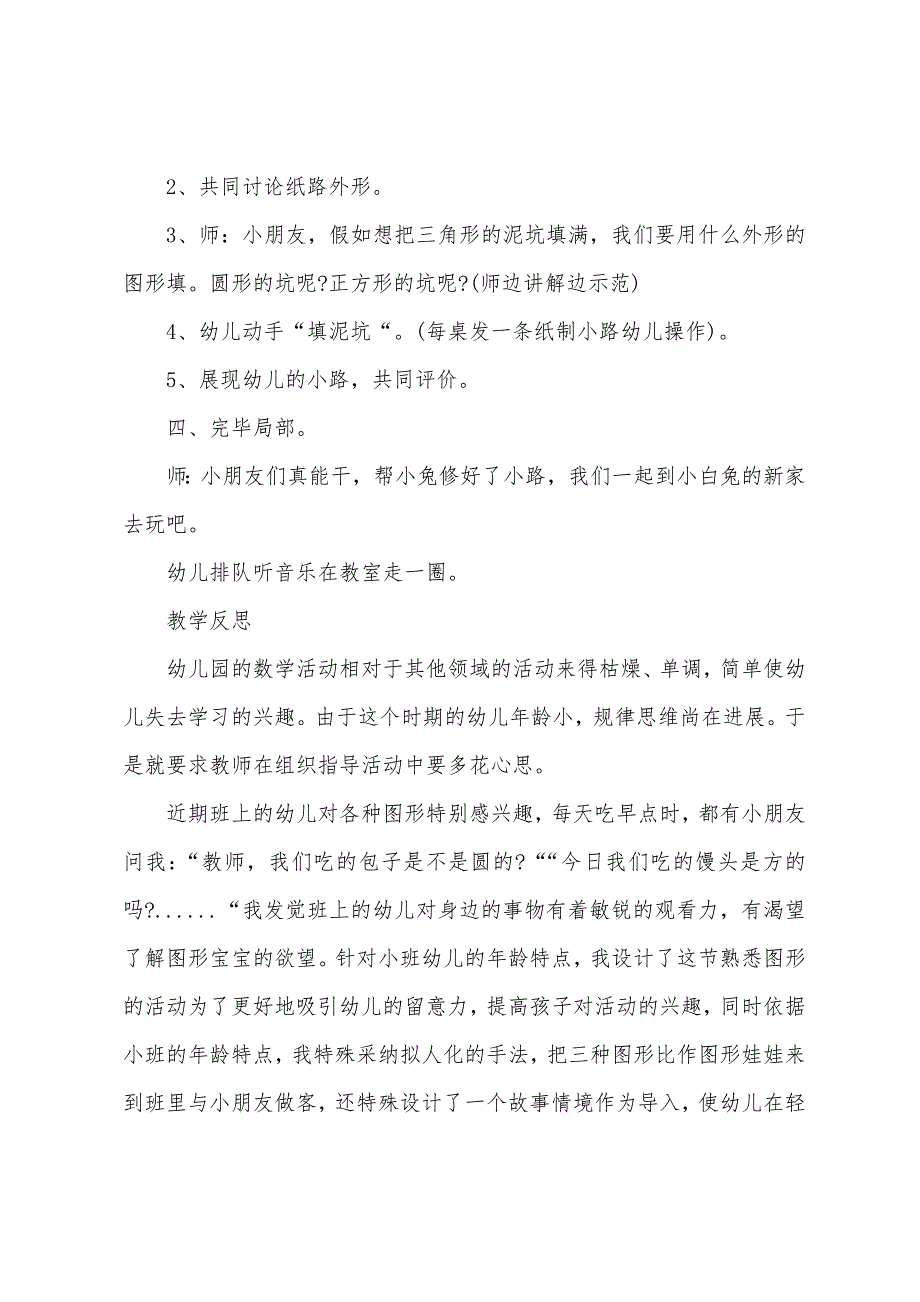 2、共同讨论纸路外形。

3、师：小朋友，假如想把三角形的泥坑填满，我们要用什么外形的图形填。圆形的坑呢?正方形的坑呢?(师边讲解边示范)

4、幼儿动手“填泥坑“。(每桌发一条纸制小路幼儿操作)。

5、展现幼儿的小路，共同评价。

四、完毕局部。

师:小朋友们真能干，帮小兔修好了小路，我们一起到小白兔的新家去玩吧。

幼儿排队听音乐在教室走一圈。

教学反思

幼儿园的数学活动相对于其他领域的活动来得枯燥、单调，简单使幼儿失去学习的兴趣。由于这个时期的幼儿年龄小，规律思维尚在进展。于是就要求教师在组织指导活动中要多花心思。

近期班上的幼儿对各种图形特别感兴趣，每天吃早点时，都有小朋友问我：“教师，我们吃的包子是不是圆的?““今日我们吃的馒头是方的吗?......“我发觉班上的幼儿对身边的事物有着敏锐的观看力，有渴望了解图形宝宝的欲望。针对小班幼儿的年龄特点，我设计了这节熟悉图形的活动为了更好地吸引幼儿的留意力，提高孩子对活动的兴趣，同时依据小班的年龄特点，我特殊采纳拟人化的手法，把三种图形比作图形娃娃来到班里与小朋友做客，还特殊设计了一个故事情境作为导入，使幼儿在轻